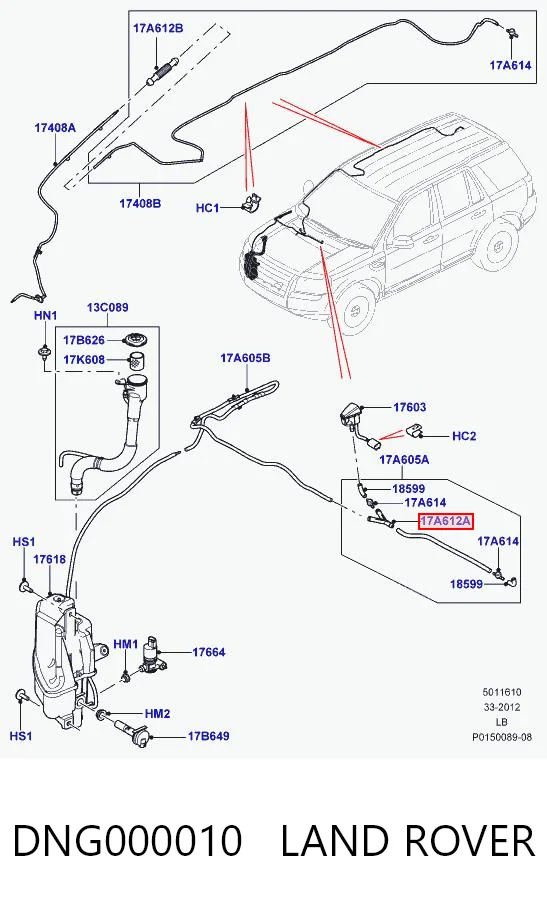 17A612B

17A614

17408A

17408B

HC1

HN1

13C089

17B626

17K608

17A605B

17603

HC2

17A605A

18599

17A614

17A612A

17A614

18599

HS1

17618

HM1

17664

HM2

17B649

HS1

5011610
33-2012
LB
P0150089-08

DNG000010 LAND ROVER